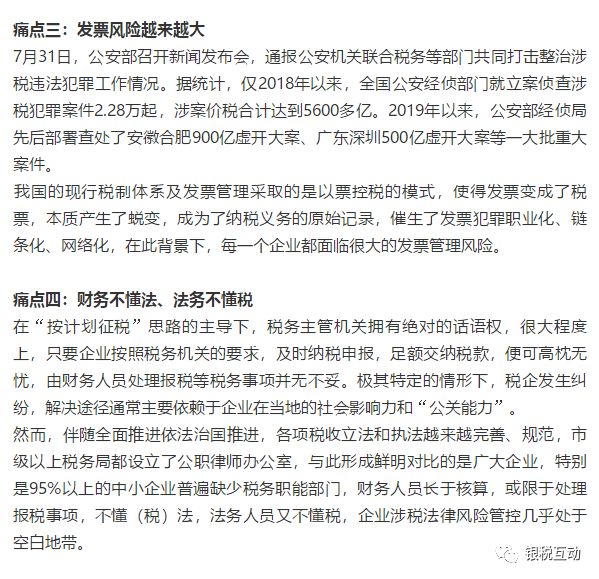 痛点三：发票风险越来越大

7月31日，公安部召开新闻发布会，通报公安机关联合税务等部门共同打击整治涉税违法犯罪工作情况。据统计，仅2018年以来，全国公安经侦部门就立案侦查涉税犯罪案件2.28万起，涉案价税合计达到5600多亿。2019年以来，公安部经侦局先后部署查处了安徽合肥900亿虚开大案、广东深圳500亿虚开大案等一大批重大案件。

我国的现行税制体系及发票管理采取的是以票控税的模式，使得发票变成了税票，本质产生了蜕变，成为了纳税义务的原始记录，催生了发票犯罪职业化、链条化、网络化，在此背景下，每一个企业都面临很大的发票管理风险。

痛点四：财务不懂法、法务不懂税

在“按计划征税”思路的主导下，税务主管机关拥有绝对的话语权，很大程度上，只要企业按照税务机关的要求，及时纳税申报，足额交纳税款，便可高枕无忧，由财务人员处理报税等税务事项并无不妥。极其特定的情形下，税企发生纠纷，解决途径通常主要依赖于企业在当地的社会影响力和“公关能力”。

然而，伴随全面推进依法治国推进，各项税收立法和执法越来越完善、规范，市级以上税务局都设立了公职律师办公室，与此形成鲜明对比的是广大企业，特别是95%以上的中小企业普遍缺少税务职能部门，财务人员长于核算，或限于处理报税事项，不懂（税）法，法务人员又不懂税，企业涉税法律风险管控几乎处于空白地带。

银税互动